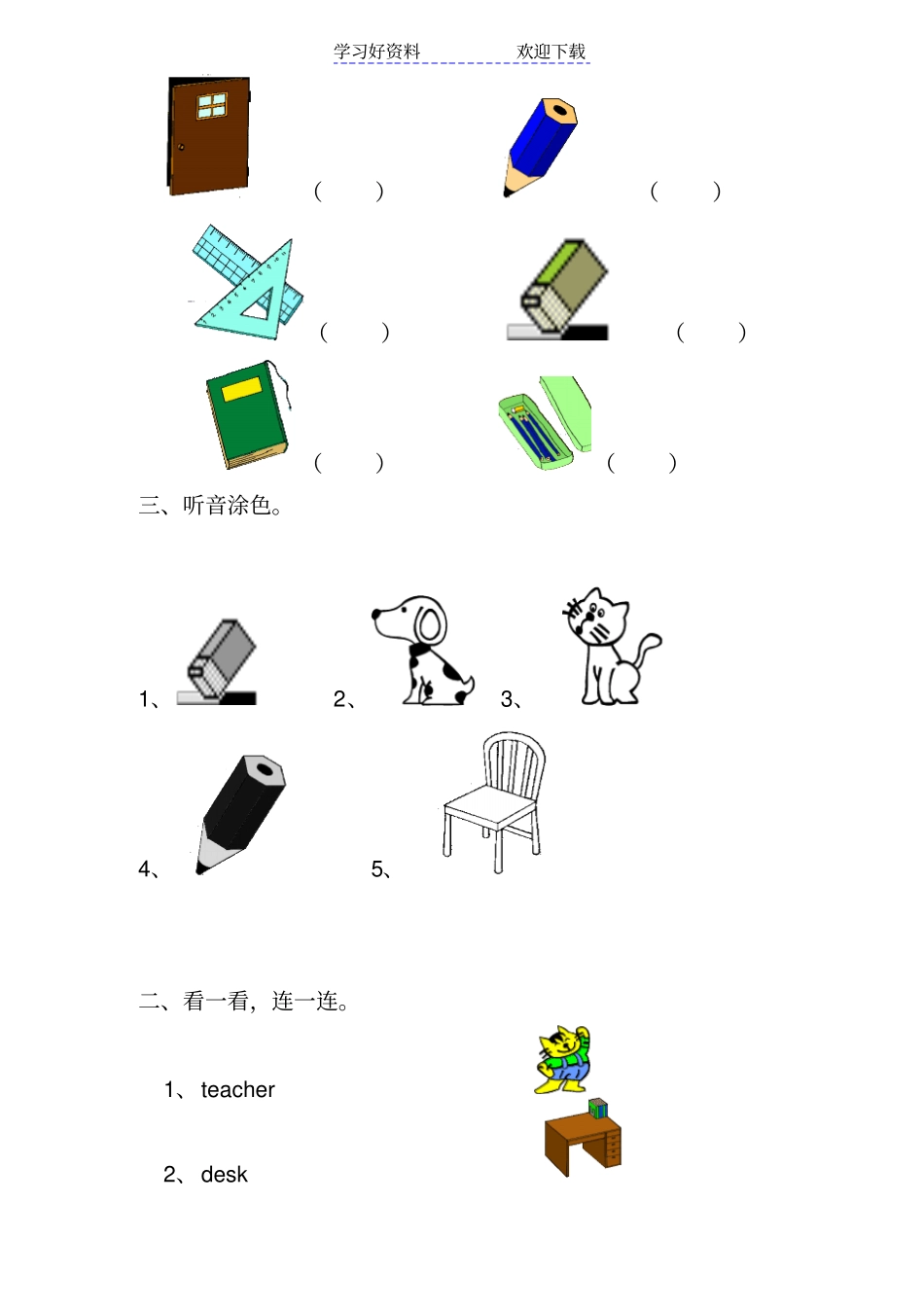 学习好资料　　　　欢迎下载

(　　)　　(　　)

(　　)　　(　　)

(　　)　　(　　)

三、听音涂色。

1、　　2、　　3、

4、　　5、

二、看一看，连一连。

1、 teacher

2、 desk